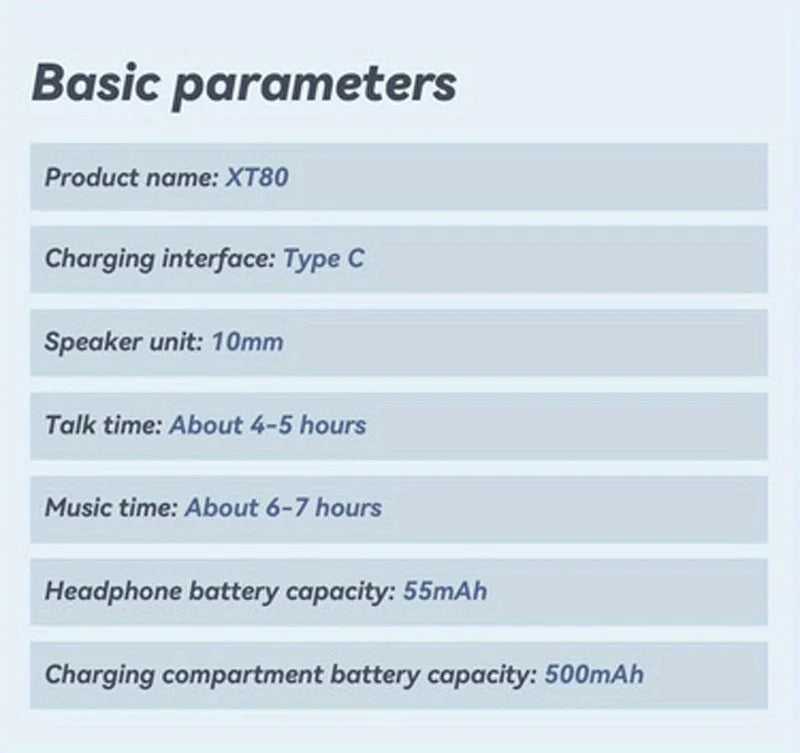 Basic parameters

Product name: XT80

Charging interface: Type C

Speaker unit: 10mm

Talk time: About 4-5 hours

Music time: About 6-7 hours

Headphone battery capacity: 55mAh

Charging compartment battery capacity: 500mAh